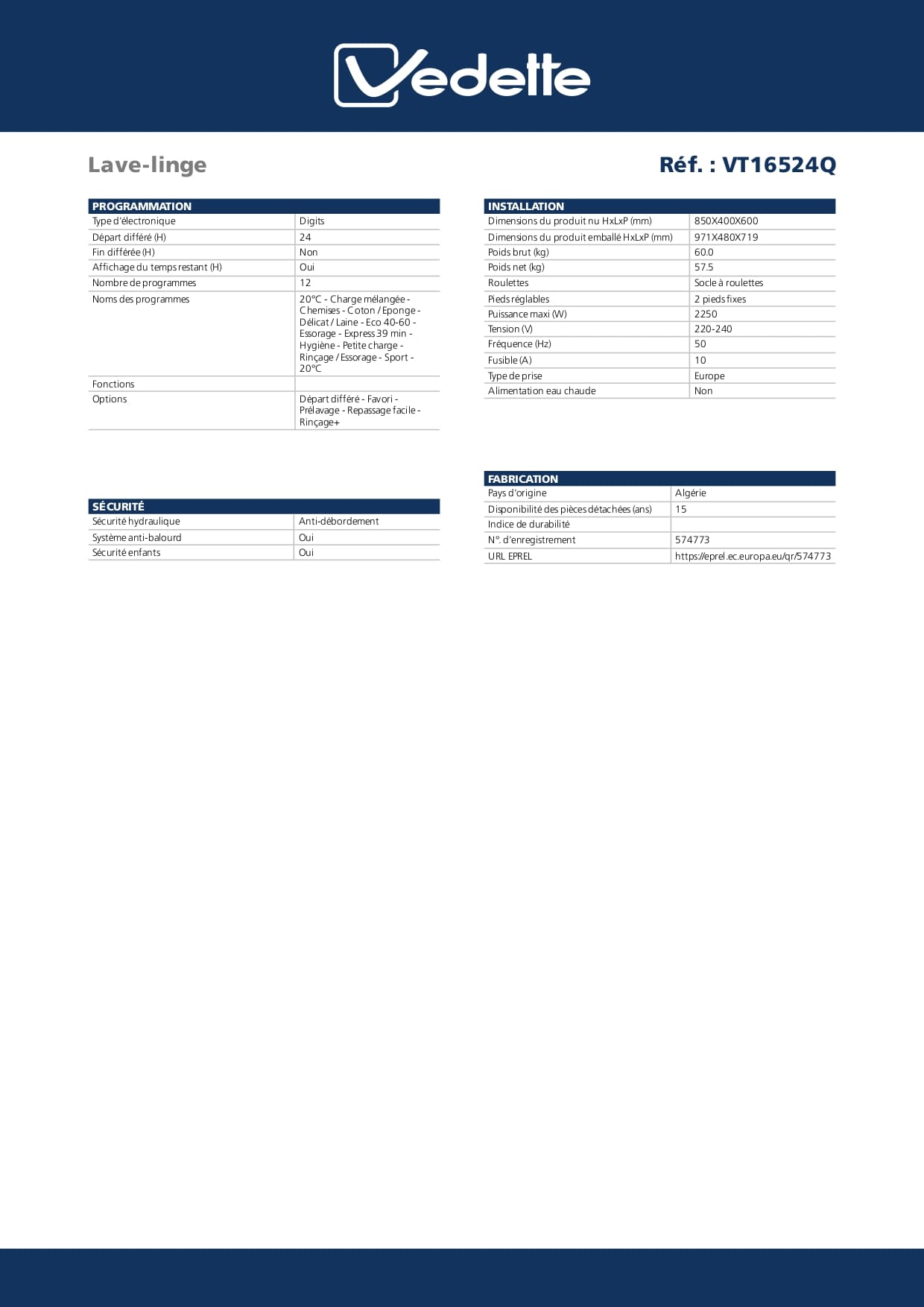 Vedette

Lave-linge

Réf. : VT16524Q

| PROGRAMMATION | |
|---|---|
| Type d'électronique | Digits |
| Départ différé (H) | 24 |
| Fin différée (H) | Non |
| Affichage du temps restant (H) | Oui |
| Nombre de programmes | 12 |
| Noms des programmes | 20°C - Charge mélangée - Chemises - Coton / Eponge - Délicat / Laine - Eco 40-60 - Essorage - Express 39 min - Hygiène - Petite charge - Rinçage / Essorage - Sport - 20°C |
| Fonctions | |
| Options | Départ différé - Favori - Prélavage - Repassage facile - Rinçage+ |

| SÉCURITÉ | |
|---|---|
| Sécurité hydraulique | Anti-débordement |
| Système anti-balourd | Oui |
| Sécurité enfants | Oui |

| INSTALLATION | |
|---|---|
| Dimensions du produit nu HxLxP (mm) | 850X400X600 |
| Dimensions du produit emballé HxLxP (mm) | 971X480X719 |
| Poids brut (kg) | 60.0 |
| Poids net (kg) | 57.5 |
| Roulettes | Socle à roulettes |
| Pieds réglables | 2 pieds fixes |
| Puissance maxi (W) | 2250 |
| Tension (V) | 220-240 |
| Fréquence (Hz) | 50 |
| Fusible (A) | 10 |
| Type de prise | Europe |
| Alimentation eau chaude | Non |

| FABRICATION | |
|---|---|
| Pays d'origine | Algérie |
| Disponibilité des pièces détachées (ans) | 15 |
| Indice de durabilité | |
| N°. d'enregistrement | 574773 |
| URL EPREL | https://eprel.ec.europa.eu/qr/574773 |